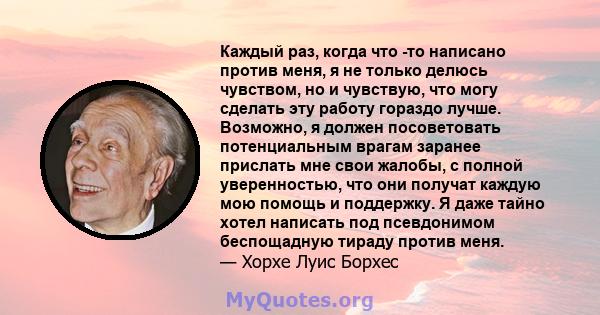 Каждый раз, когда что -то написано против меня, я не только делюсь чувством, но и чувствую, что могу сделать эту работу гораздо лучше. Возможно, я должен посоветовать потенциальным врагам заранее прислать мне свои жалобы, с полной уверенностью, что они получат каждую мою помощь и поддержку. Я даже тайно хотел написать под псевдонимом беспощадную тираду против меня.
— Хорхе Луис Борхес

MyQuotes.org